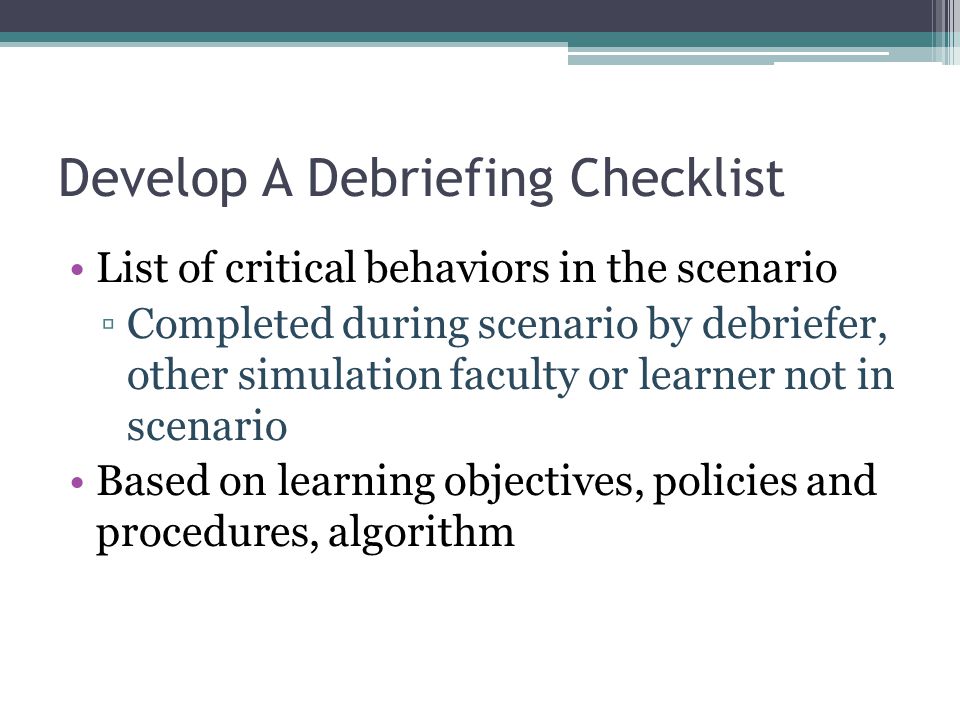 Develop A Debriefing Checklist

• List of critical behaviors in the scenario
▫ Completed during scenario by debriefer, other simulation faculty or learner not in scenario
• Based on learning objectives, policies and procedures, algorithm